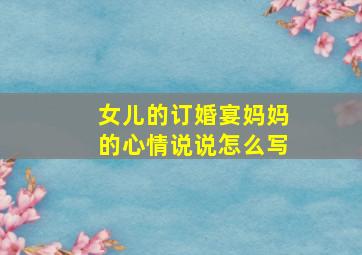 女儿的订婚宴妈妈的心情说说怎么写